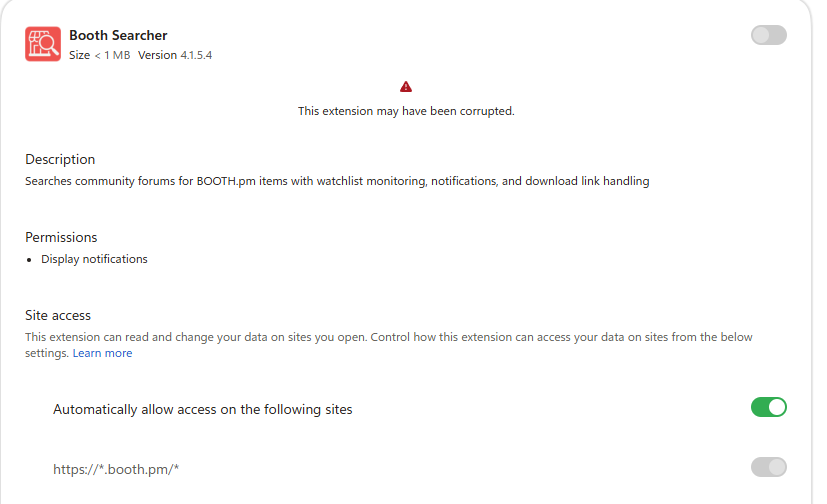 Booth Searcher
Size < 1 MB Version 4.1.5.4

This extension may have been corrupted.

Description
Searches community forums for BOOTH.pm items with watchlist monitoring, notifications, and download link handling

Permissions
• Display notifications

Site access
This extension can read and change your data on sites you open. Control how this extension can access your data on sites from the below settings. Learn more

Automatically allow access on the following sites

https://*.booth.pm/*